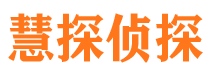 慧探侦探